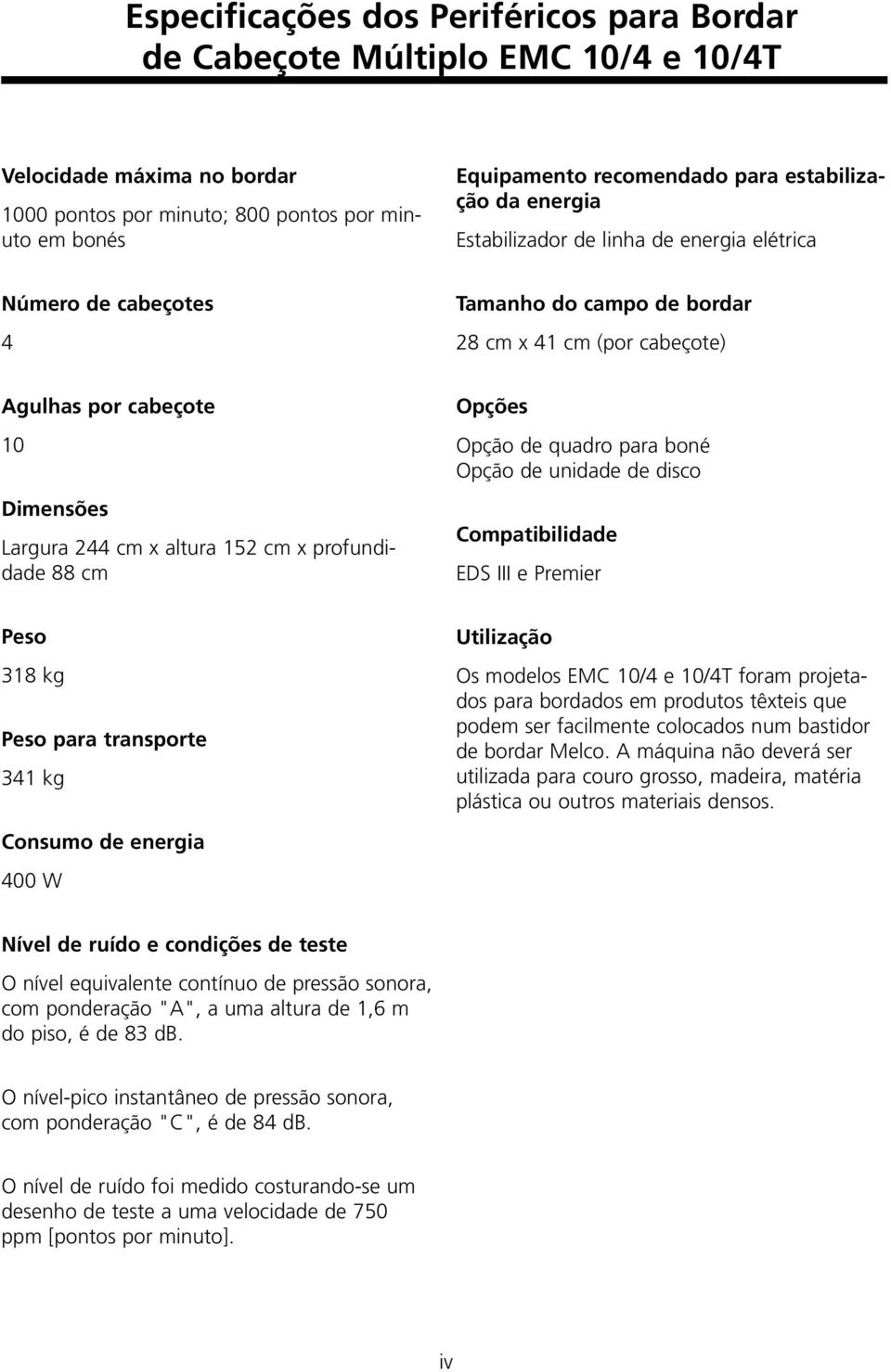 Especificações dos Periféricos para Bordar de Cabeçote Múltiplo EMC 10/4 e 10/4T

Velocidade máxima no bordar

1000 pontos por minuto; 800 pontos por minuto em bonés

Número de cabeçotes

4

Agulhas por cabeçote

10

Dimensões

Largura 244 cm x altura 152 cm x profundidade 88 cm

Peso

318 kg

Peso para transporte

341 kg

Consumo de energia

400 W

Nível de ruído e condições de teste

O nível equivalente contínuo de pressão sonora, com ponderação "A", a uma altura de 1,6 m do piso, é de 83 dB.

O nível-pico instantâneo de pressão sonora, com ponderação "C", é de 84 dB.

O nível de ruído foi medido costurando-se um desenho de teste a uma velocidade de 750 ppm [pontos por minuto].

Equipamento recomendado para estabilização da energia

Estabilizador de linha de energia elétrica

Tamanho do campo de bordar

28 cm x 41 cm (por cabeçote)

Opções

Opção de quadro para boné
Opção de unidade de disco

Compatibilidade

EDS III e Premier

Utilização

Os modelos EMC 10/4 e 10/4T foram projetados para bordados em produtos têxteis que podem ser facilmente colocados num bastidor de bordar Melco. A máquina não deverá ser utilizada para couro grosso, madeira, matéria plástica ou outros materiais densos.

iv